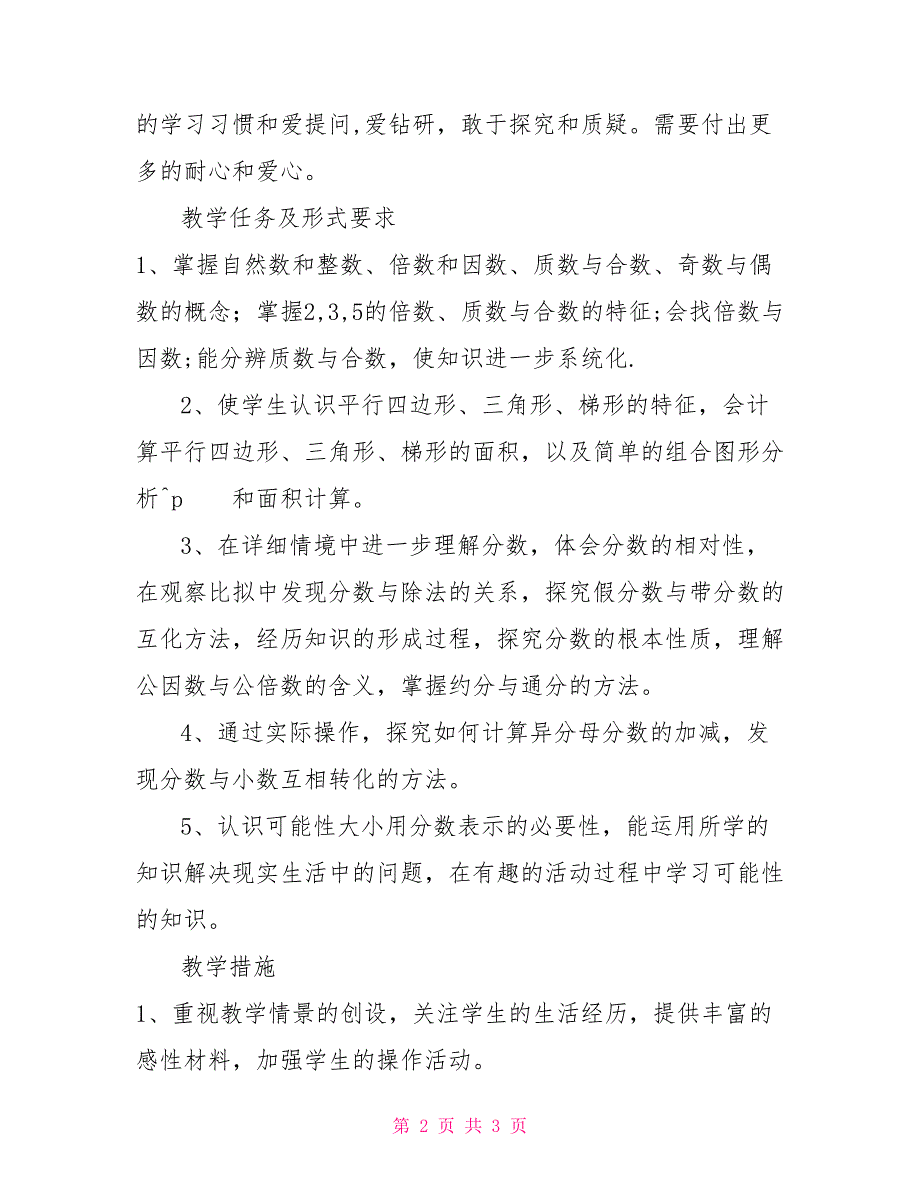 的学习习惯和爱提问,爱钻研，敢于探究和质疑。需要付出更多的耐心和爱心。

教学任务及形式要求

1、掌握自然数和整数、倍数和因数、质数与合数、奇数与偶数的概念；掌握2,3,5的倍数、质数与合数的特征;会找倍数与因数;能分辨质数与合数，使知识进一步系统化.

2、使学生认识平行四边形、三角形、梯形的特征，会计算平行四边形、三角形、梯形的面积，以及简单的组合图形分析^p　　和面积计算。

3、在详细情境中进一步理解分数，体会分数的相对性，在观察比拟中发现分数与除法的关系，探究假分数与带分数的互化方法，经历知识的形成过程，探究分数的根本性质，理解公因数与公倍数的含义，掌握约分与通分的方法。

4、通过实际操作，探究如何计算异分母分数的加减，发现分数与小数互相转化的方法。

5、认识可能性大小用分数表示的必要性，能运用所学的知识解决现实生活中的问题，在有趣的活动过程中学习可能性的知识。

教学措施

1、重视教学情景的创设，关注学生的生活经历，提供丰富的感性材料，加强学生的操作活动。

第 2 页 共 3 页